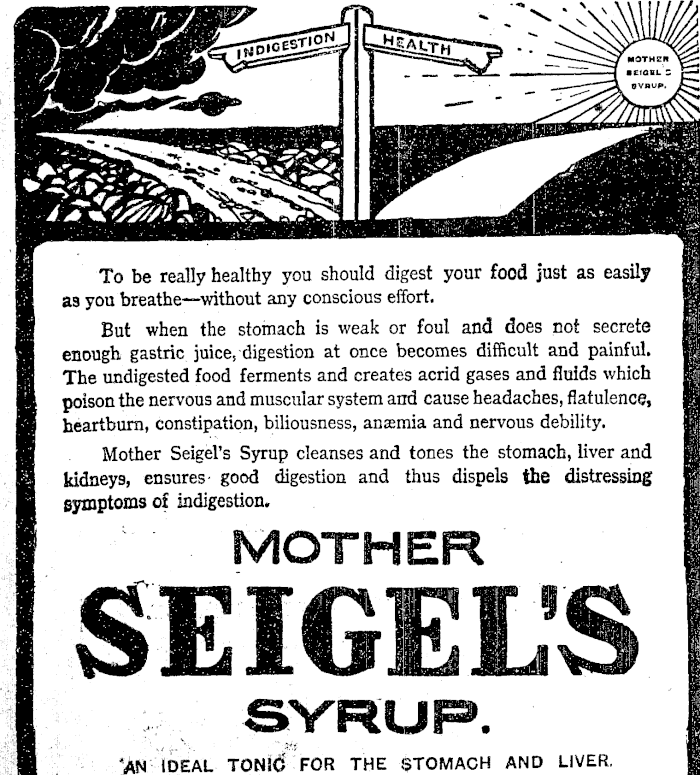 INDIGESTION

HEALTH

MOTHER SEIGEL'S SYRUP.

To be really healthy you should digest your food just as easily as you breathe—without any conscious effort.

But when the stomach is weak or foul and does not secrete enough gastric juice, digestion at once becomes difficult and painful. The undigested food ferments and creates acrid gases and fluids which poison the nervous and muscular system and cause headaches, flatulence, heartburn, constipation, biliousness, anæmia and nervous debility.

Mother Seigel's Syrup cleanses and tones the stomach, liver and kidneys, ensures good digestion and thus dispels the distressing symptoms of indigestion.

MOTHER

SEIGEL'S

SYRUP.

AN IDEAL TONIC FOR THE STOMACH AND LIVER.